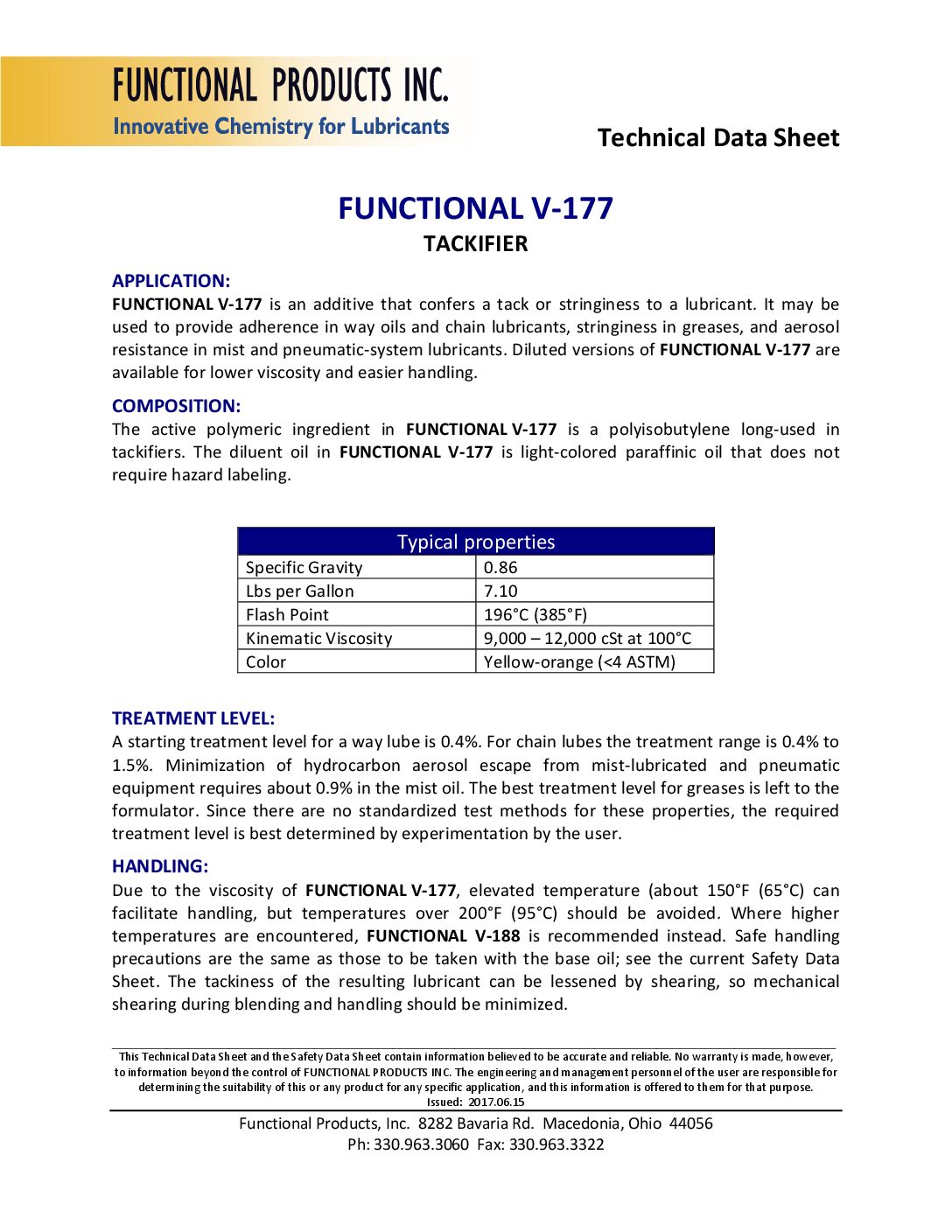 FUNCTIONAL PRODUCTS INC.
Innovative Chemistry for Lubricants

Technical Data Sheet

FUNCTIONAL V-177
TACKIFIER

APPLICATION:
FUNCTIONAL V-177 is an additive that confers a tack or stringiness to a lubricant. It may be used to provide adherence in way oils and chain lubricants, stringiness in greases, and aerosol resistance in mist and pneumatic-system lubricants. Diluted versions of FUNCTIONAL V-177 are available for lower viscosity and easier handling.

COMPOSITION:
The active polymeric ingredient in FUNCTIONAL V-177 is a polyisobutylene long-used in tackifiers. The diluent oil in FUNCTIONAL V-177 is light-colored paraffinic oil that does not require hazard labeling.

| Typical properties | |
|---|---|
| Specific Gravity | 0.86 |
| Lbs per Gallon | 7.10 |
| Flash Point | 196°C (385°F) |
| Kinematic Viscosity | 9,000 – 12,000 cSt at 100°C |
| Color | Yellow-orange (<4 ASTM) |

TREATMENT LEVEL:
A starting treatment level for a way lube is 0.4%. For chain lubes the treatment range is 0.4% to 1.5%. Minimization of hydrocarbon aerosol escape from mist-lubricated and pneumatic equipment requires about 0.9% in the mist oil. The best treatment level for greases is left to the formulator. Since there are no standardized test methods for these properties, the required treatment level is best determined by experimentation by the user.

HANDLING:
Due to the viscosity of FUNCTIONAL V-177, elevated temperature (about 150°F (65°C) can facilitate handling, but temperatures over 200°F (95°C) should be avoided. Where higher temperatures are encountered, FUNCTIONAL V-188 is recommended instead. Safe handling precautions are the same as those to be taken with the base oil; see the current Safety Data Sheet. The tackiness of the resulting lubricant can be lessened by shearing, so mechanical shearing during blending and handling should be minimized.

This Technical Data Sheet and the Safety Data Sheet contain information believed to be accurate and reliable. No warranty is made, however, to information beyond the control of FUNCTIONAL PRODUCTS INC. The engineering and management personnel of the user are responsible for determining the suitability of this or any product for any specific application, and this information is offered to them for that purpose.
Issued: 2017.06.15

Functional Products, Inc. 8282 Bavaria Rd. Macedonia, Ohio 44056
Ph: 330.963.3060 Fax: 330.963.3322